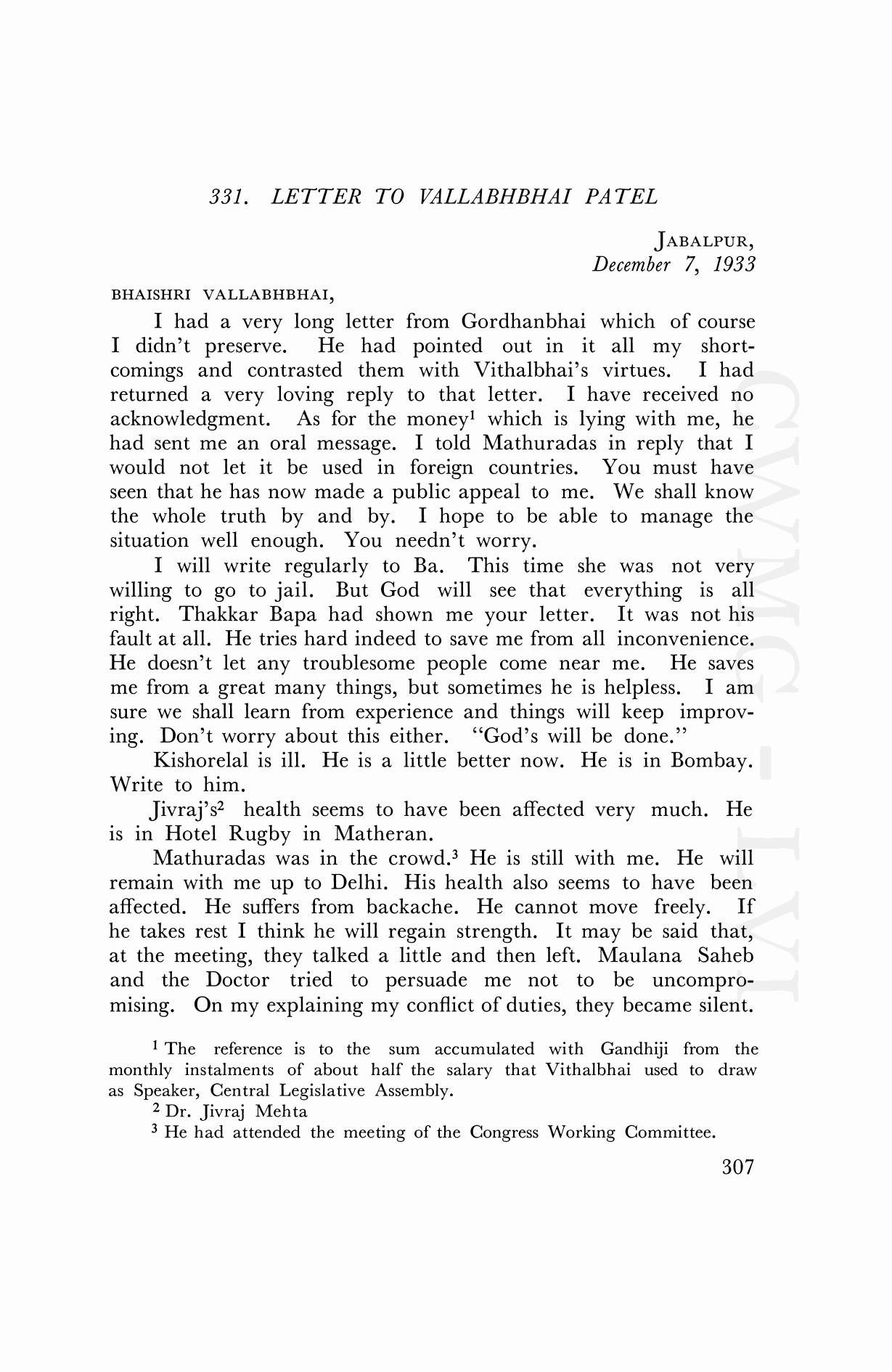 331. LETTER TO VALLABHBHAI PATEL

JABALPUR,
December 7, 1933

BHAISHRI VALLABHBHAI,

I had a very long letter from Gordhanbhai which of course I didn't preserve. He had pointed out in it all my shortcomings and contrasted them with Vithalbhai's virtues. I had returned a very loving reply to that letter. I have received no acknowledgment. As for the money$^1$ which is lying with me, he had sent me an oral message. I told Mathuradas in reply that I would not let it be used in foreign countries. You must have seen that he has now made a public appeal to me. We shall know the whole truth by and by. I hope to be able to manage the situation well enough. You needn't worry.

I will write regularly to Ba. This time she was not very willing to go to jail. But God will see that everything is all right. Thakkar Bapa had shown me your letter. It was not his fault at all. He tries hard indeed to save me from all inconvenience. He doesn't let any troublesome people come near me. He saves me from a great many things, but sometimes he is helpless. I am sure we shall learn from experience and things will keep improving. Don't worry about this either. "God's will be done."

Kishorelal is ill. He is a little better now. He is in Bombay. Write to him.

Jivraj's$^2$ health seems to have been affected very much. He is in Hotel Rugby in Matheran.

Mathuradas was in the crowd.$^3$ He is still with me. He will remain with me up to Delhi. His health also seems to have been affected. He suffers from backache. He cannot move freely. If he takes rest I think he will regain strength. It may be said that, at the meeting, they talked a little and then left. Maulana Saheb and the Doctor tried to persuade me not to be uncompromising. On my explaining my conflict of duties, they became silent.

$^1$ The reference is to the sum accumulated with Gandhiji from the monthly instalments of about half the salary that Vithalbhai used to draw as Speaker, Central Legislative Assembly.

$^2$ Dr. Jivraj Mehta

$^3$ He had attended the meeting of the Congress Working Committee.

307

CWMG - LVI